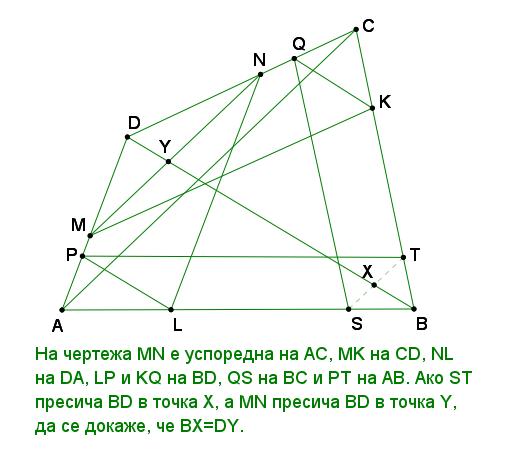 C
Q
N
K
D
Y
M
P
T
X
A
L
S
B

На чертежа MN е успоредна на AC, MK на CD, NL на DA, LP и KQ на BD, QS на BC и PT на AB. Ако ST пресича BD в точка X, а MN пресича BD в точка Y, да се докаже, че BX=DY.